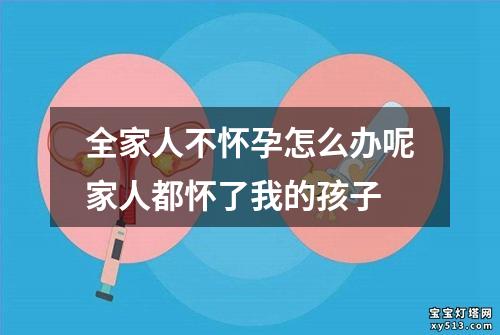 全家人不怀孕怎么办呢
家人都怀了我的孩子

宝宝灯塔网
xy513.com